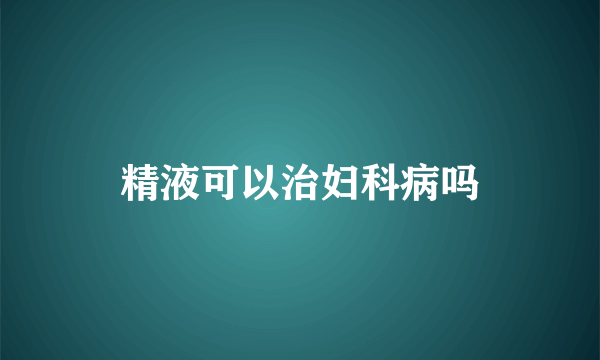 精液可以治妇科病吗